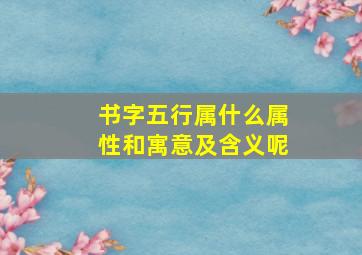 书字五行属什么属性和寓意及含义呢